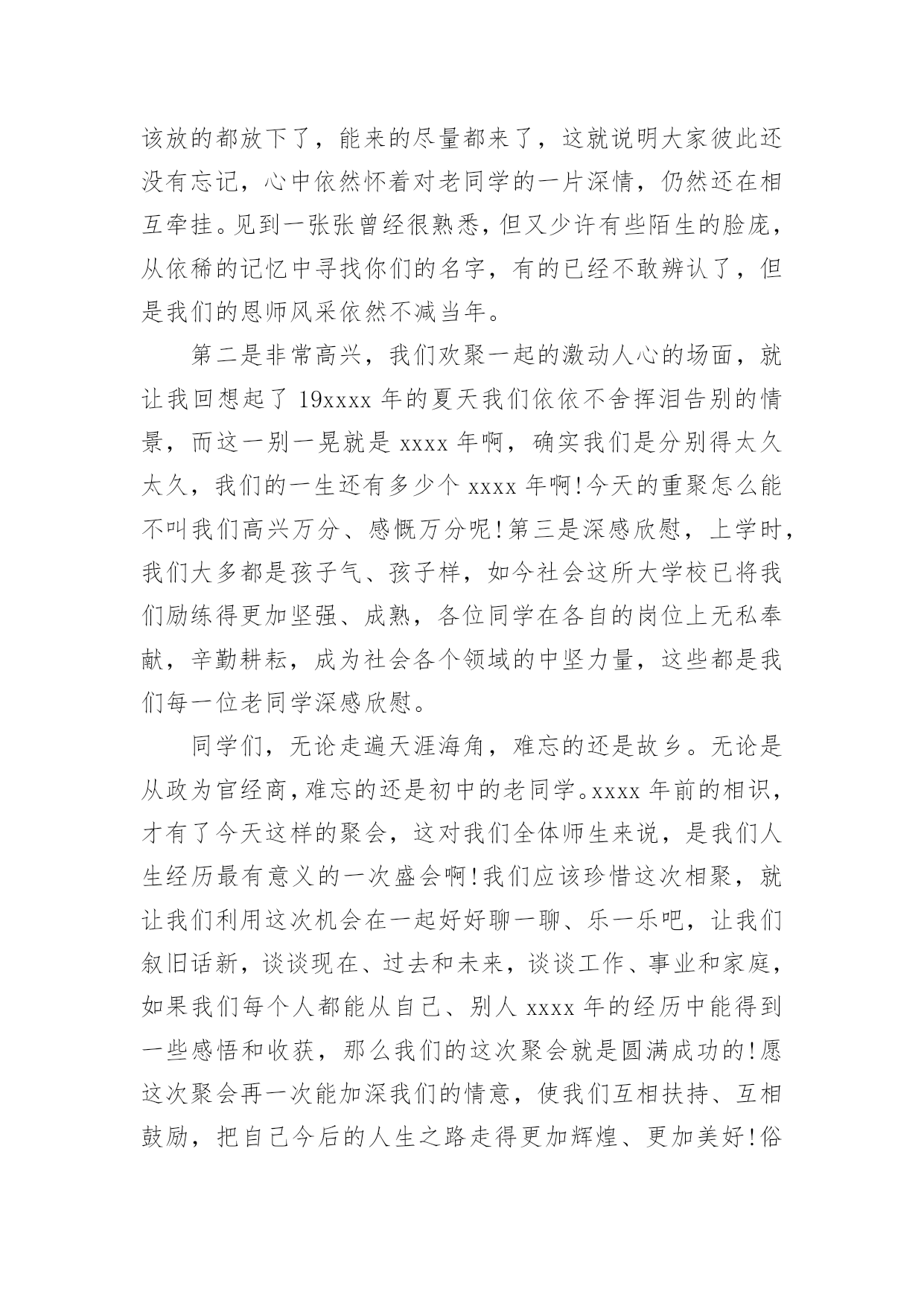 该放的都放下了，能来的尽量都来了，这就说明大家彼此还没有忘记，心中依然怀着对老同学的一片深情，仍然还在相互牵挂。见到一张张曾经很熟悉，但又少许有些陌生的脸庞，从依稀的记忆中寻找你们的名字，有的已经不敢辨认了，但是我们的恩师风采依然不减当年。

第二是非常高兴，我们欢聚一起的激动人心的场面，就让我回想起了 19xxxx 年的夏天我们依依不舍挥泪告别的情景，而这一别一晃就是 xxxx 年啊，确实我们是分别得太久太久，我们的一生还有多少个 xxxx 年啊!今天的重聚怎么能不叫我们高兴万分、感慨万分呢!第三是深感欣慰，上学时，我们大多都是孩子气、孩子样，如今社会这所大学校已将我们励练得更加坚强、成熟，各位同学在各自的岗位上无私奉献，辛勤耕耘，成为社会各个领域的中坚力量，这些都是我们每一位老同学深感欣慰。

同学们，无论走遍天涯海角，难忘的还是故乡。无论是从政为官经商，难忘的还是初中的老同学。xxxx 年前的相识，才有了今天这样的聚会，这对我们全体师生来说，是我们人生经历最有意义的一次盛会啊!我们应该珍惜这次相聚，就让我们利用这次机会在一起好好聊一聊、乐一乐吧，让我们叙旧话新，谈谈现在、过去和未来，谈谈工作、事业和家庭，如果我们每个人都能从自己、别人 xxxx 年的经历中能得到一些感悟和收获，那么我们的这次聚会就是圆满成功的!愿这次聚会再一次能加深我们的情意，使我们互相扶持、互相鼓励，把自己今后的人生之路走得更加辉煌、更加美好!俗